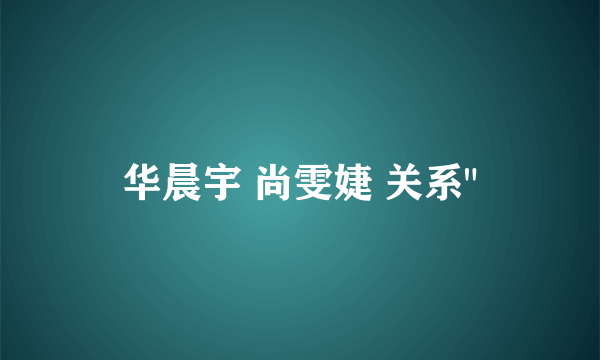 华晨宇 尚雯婕 关系"